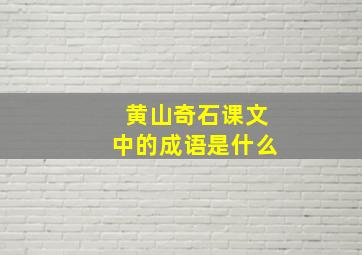 黄山奇石课文中的成语是什么